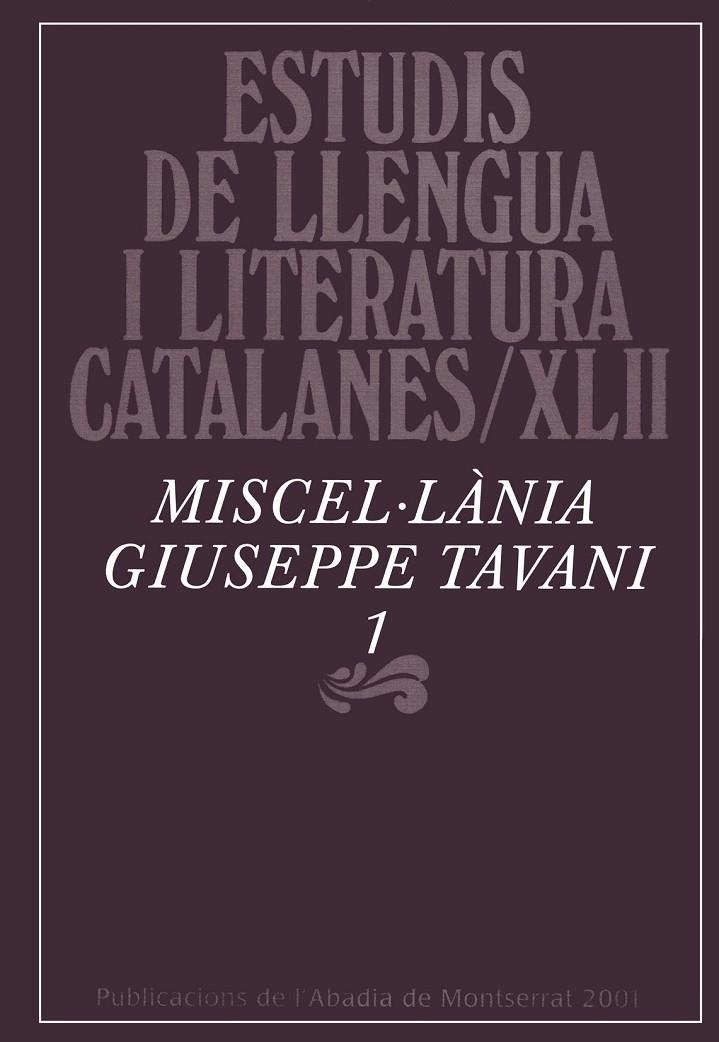 ESTUDIS DE LLENGUA I LITERATURA CATALANES/XLII

MISCEL·LÀNIA GIUSEPPE TAVANI 1

Publicacions de l'Abadia de Montserrat 2001